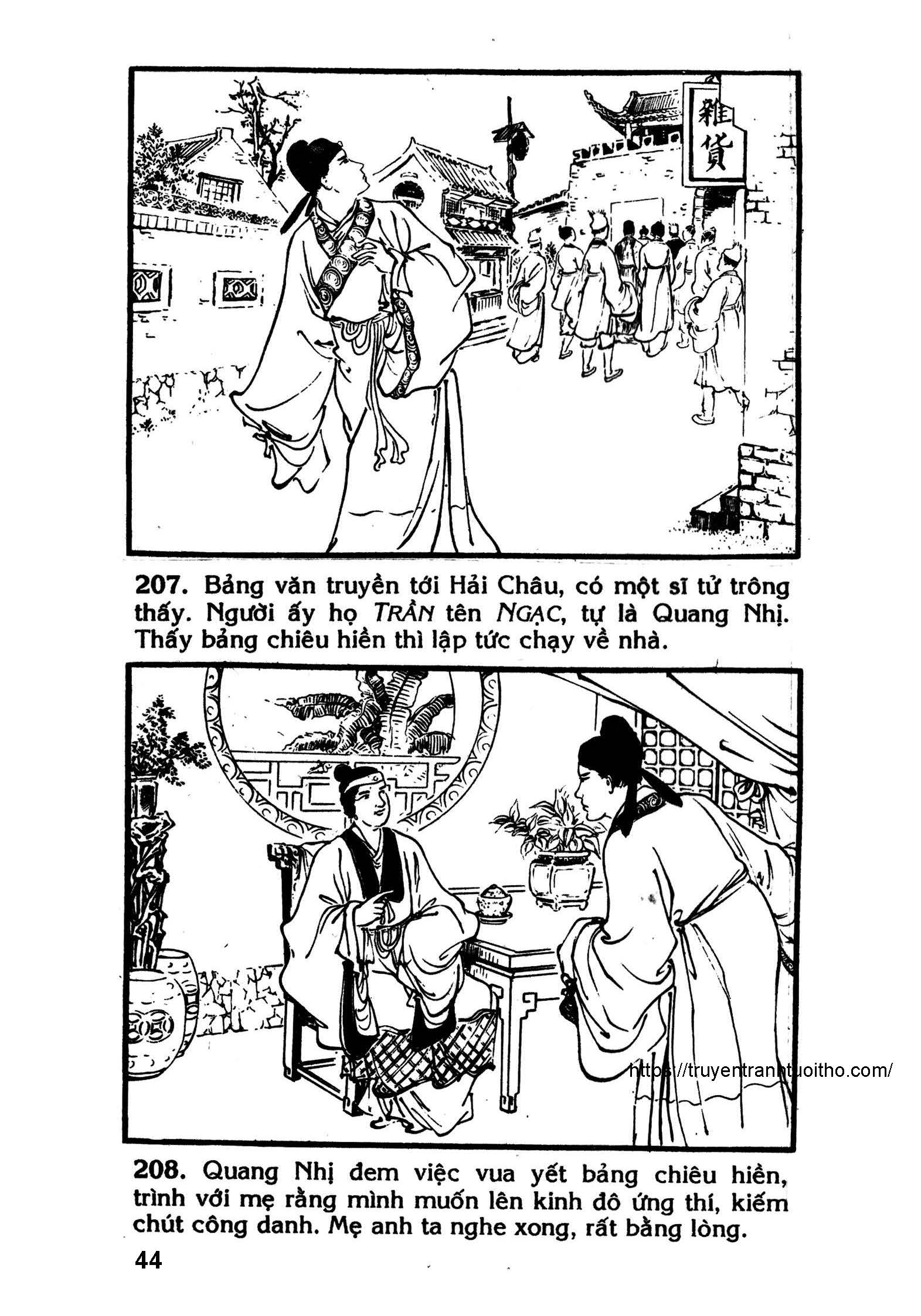 雜貨

207. Bảng văn truyền tới Hải Châu, có một sĩ tử trông thấy. Người ấy họ TRẦN tên NGẠC, tự là Quang Nhị. Thấy bảng chiêu hiền thì lập tức chạy về nhà.

208. Quang Nhị đem việc vua yết bảng chiêu hiền, trình với mẹ rằng mình muốn lên kinh đô ứng thí, kiếm chút công danh. Mẹ anh ta nghe xong, rất bằng lòng.

44

https://truyentranhtuoitho.com/